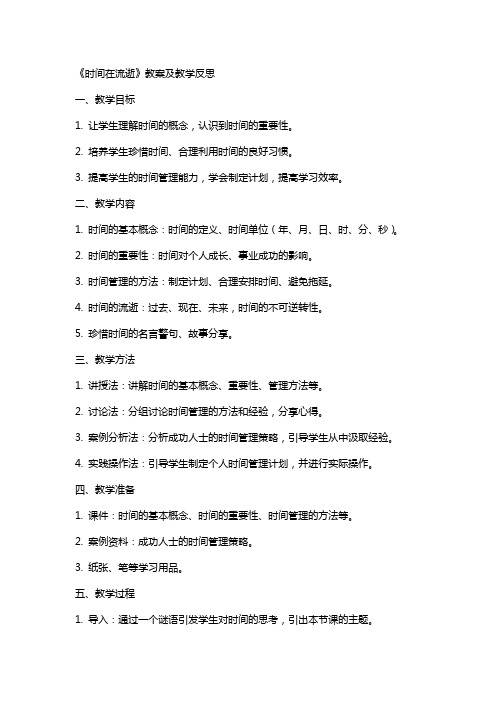 《时间在流逝》教案及教学反思

一、教学目标

1. 让学生理解时间的概念，认识到时间的重要性。

2. 培养学生珍惜时间、合理利用时间的良好习惯。

3. 提高学生的时间管理能力，学会制定计划，提高学习效率。

二、教学内容

1. 时间的基本概念：时间的定义、时间单位（年、月、日、时、分、秒）。

2. 时间的重要性：时间对个人成长、事业成功的影响。

3. 时间管理的方法：制定计划、合理安排时间、避免拖延。

4. 时间的流逝：过去、现在、未来，时间的不可逆转性。

5. 珍惜时间的名言警句、故事分享。

三、教学方法

1. 讲授法：讲解时间的基本概念、重要性、管理方法等。

2. 讨论法：分组讨论时间管理的方法和经验，分享心得。

3. 案例分析法：分析成功人士的时间管理策略，引导学生从中汲取经验。

4. 实践操作法：引导学生制定个人时间管理计划，并进行实际操作。

四、教学准备

1. 课件：时间的基本概念、时间的重要性、时间管理的方法等。

2. 案例资料：成功人士的时间管理策略。

3. 纸张、笔等学习用品。

五、教学过程

1. 导入：通过一个谜语引发学生对时间的思考，引出本节课的主题。